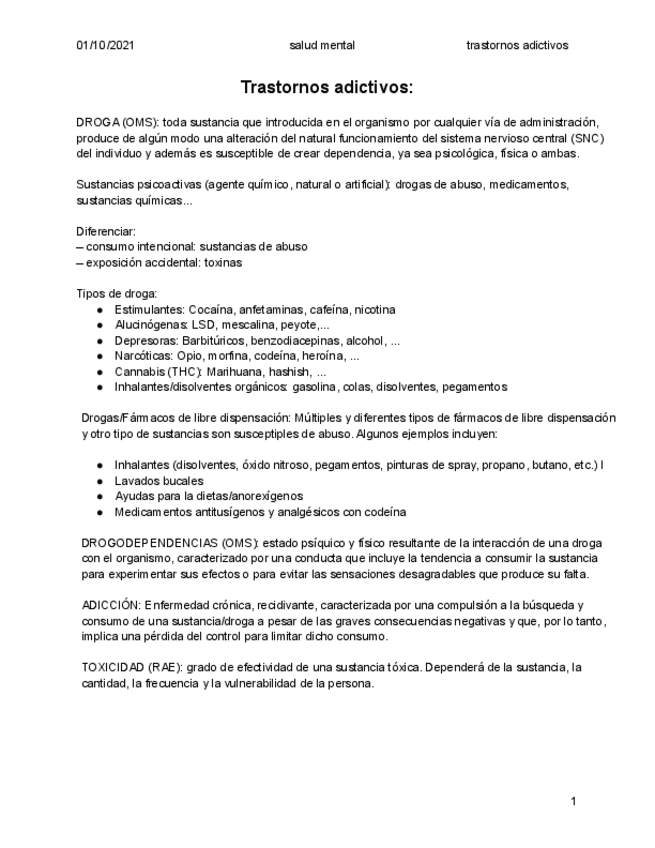 01/10/2021 salud mental trastornos adictivos

Trastornos adictivos:

DROGA (OMS): toda sustancia que introducida en el organismo por cualquier vía de administración, produce de algún modo una alteración del natural funcionamiento del sistema nervioso central (SNC) del individuo y además es susceptible de crear dependencia, ya sea psicológica, física o ambas.

Sustancias psicoactivas (agente químico, natural o artificial): drogas de abuso, medicamentos, sustancias químicas...

Diferenciar:
– consumo intencional: sustancias de abuso
– exposición accidental: toxinas

Tipos de droga:
● Estimulantes: Cocaína, anfetaminas, cafeína, nicotina
● Alucinógenas: LSD, mescalina, peyote,...
● Depresoras: Barbitúricos, benzodiacepinas, alcohol, ...
● Narcóticas: Opio, morfina, codeína, heroína, ...
● Cannabis (THC): Marihuana, hashish, ...
● Inhalantes/disolventes orgánicos: gasolina, colas, disolventes, pegamentos

Drogas/Fármacos de libre dispensación: Múltiples y diferentes tipos de fármacos de libre dispensación y otro tipo de sustancias son susceptiples de abuso. Algunos ejemplos incluyen:

● Inhalantes (disolventes, óxido nitroso, pegamentos, pinturas de spray, propano, butano, etc.) l
● Lavados bucales
● Ayudas para la dietas/anorexígenos
● Medicamentos antitusígenos y analgésicos con codeína

DROGODEPENDENCIAS (OMS): estado psíquico y físico resultante de la interacción de una droga con el organismo, caracterizado por una conducta que incluye la tendencia a consumir la sustancia para experimentar sus efectos o para evitar las sensaciones desagradables que produce su falta.

ADICCIÓN: Enfermedad crónica, recidivante, caracterizada por una compulsión a la búsqueda y consumo de una sustancia/droga a pesar de las graves consecuencias negativas y que, por lo tanto, implica una pérdida del control para limitar dicho consumo.

TOXICIDAD (RAE): grado de efectividad de una sustancia tóxica. Dependerá de la sustancia, la cantidad, la frecuencia y la vulnerabilidad de la persona.

1